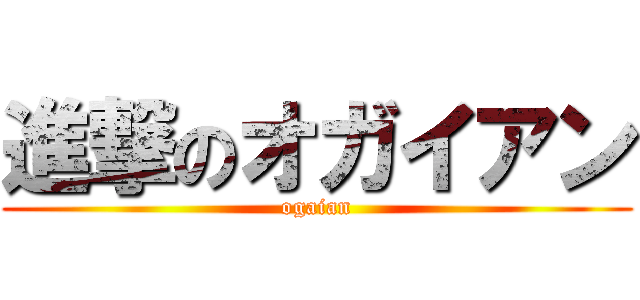 進撃のオガイアン
ogaian